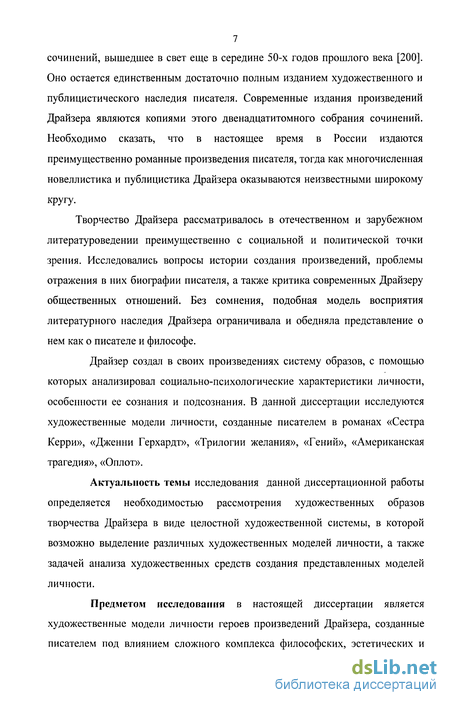 7

сочинений, вышедшее в свет еще в середине 50-х годов прошлого века [200]. Оно остается единственным достаточно полным изданием художественного и публицистического наследия писателя. Современные издания произведений Драйзера являются копиями этого двенадцатитомного собрания сочинений. Необходимо сказать, что в настоящее время в России издаются преимущественно романные произведения писателя, тогда как многочисленная новеллистика и публицистика Драйзера оказываются неизвестными широкому кругу.

Творчество Драйзера рассматривалось в отечественном и зарубежном литературоведении преимущественно с социальной и политической точки зрения. Исследовались вопросы истории создания произведений, проблемы отражения в них биографии писателя, а также критика современных Драйзеру общественных отношений. Без сомнения, подобная модель восприятия литературного наследия Драйзера ограничивала и обедняла представление о нем как о писателе и философе.

Драйзер создал в своих произведениях систему образов, с помощью которых анализировал социально-психологические характеристики личности, особенности ее сознания и подсознания. В данной диссертации исследуются художественные модели личности, созданные писателем в романах «Сестра Керри», «Дженни Герхардт», «Трилогии желания», «Гений», «Американская трагедия», «Оплот».

Актуальность темы исследования данной диссертационной работы определяется необходимостью рассмотрения художественных образов творчества Драйзера в виде целостной художественной системы, в которой возможно выделение различных художественных моделей личности, а также задачей анализа художественных средств создания представленных моделей личности.

Предметом исследования в настоящей диссертации является художественные модели личности героев произведений Драйзера, созданные писателем под влиянием сложного комплекса философских, эстетических и

dsLib.net
библиотека диссертаций